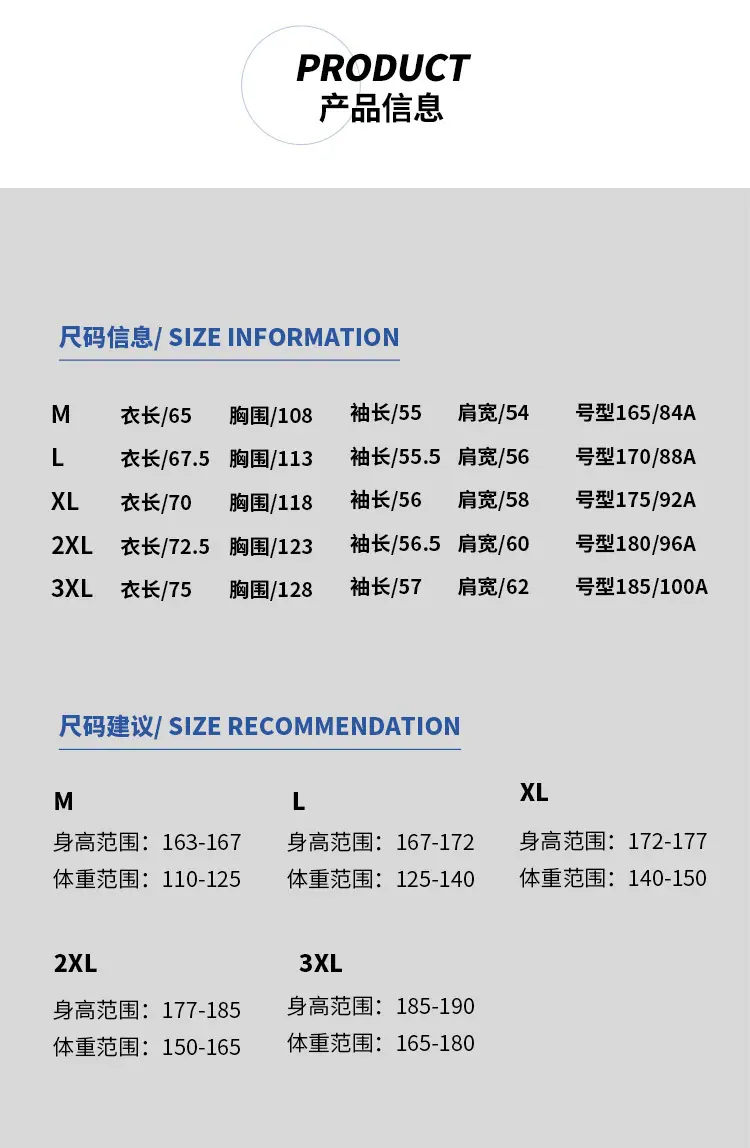 PRODUCT
产品信息

尺码信息/ SIZE INFORMATION

M 衣长/65 胸围/108 袖长/55 肩宽/54 号型165/84A
L 衣长/67.5 胸围/113 袖长/55.5 肩宽/56 号型170/88A
XL 衣长/70 胸围/118 袖长/56 肩宽/58 号型175/92A
2XL 衣长/72.5 胸围/123 袖长/56.5 肩宽/60 号型180/96A
3XL 衣长/75 胸围/128 袖长/57 肩宽/62 号型185/100A

尺码建议/ SIZE RECOMMENDATION

M
身高范围：163-167
体重范围：110-125

L
身高范围：167-172
体重范围：125-140

XL
身高范围：172-177
体重范围：140-150

2XL
身高范围：177-185
体重范围：150-165

3XL
身高范围：185-190
体重范围：165-180